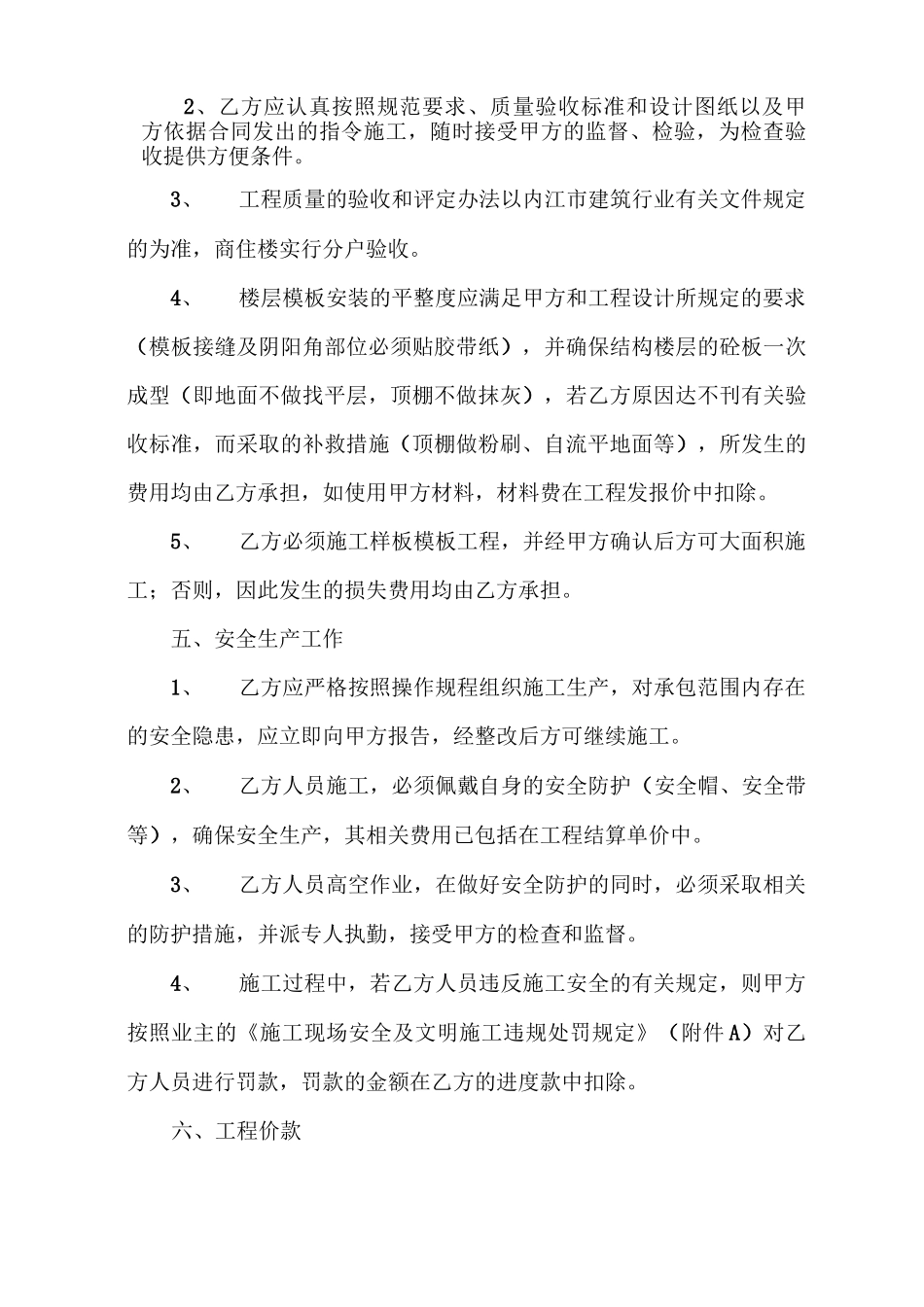 2、乙方应认真按照规范要求、质量验收标准和设计图纸以及甲方依据合同发出的指令施工，随时接受甲方的监督、检验，为检查验收提供方便条件。

3、 工程质量的验收和评定办法以内江市建筑行业有关文件规定的为准，商住楼实行分户验收。

4、 楼层模板安装的平整度应满足甲方和工程设计所规定的要求（模板接缝及阴阳角部位必须贴胶带纸），并确保结构楼层的砼板一次成型（即地面不做找平层，顶棚不做抹灰），若乙方原因达不刊有关验收标准，而采取的补救措施（顶棚做粉刷、自流平地面等），所发生的费用均由乙方承担，如使用甲方材料，材料费在工程发报价中扣除。

5、 乙方必须施工样板模板工程，并经甲方确认后方可大面积施工；否则，因此发生的损失费用均由乙方承担。

五、安全生产工作

1、 乙方应严格按照操作规程组织施工生产，对承包范围内存在的安全隐患，应立即向甲方报告，经整改后方可继续施工。

2、 乙方人员施工，必须佩戴自身的安全防护（安全帽、安全带等），确保安全生产，其相关费用已包括在工程结算单价中。

3、 乙方人员高空作业，在做好安全防护的同时，必须采取相关的防护措施，并派专人执勤，接受甲方的检查和监督。

4、 施工过程中，若乙方人员违反施工安全的有关规定，则甲方按照业主的《施工现场安全及文明施工违规处罚规定》（附件A）对乙方人员进行罚款，罚款的金额在乙方的进度款中扣除。

六、工程价款